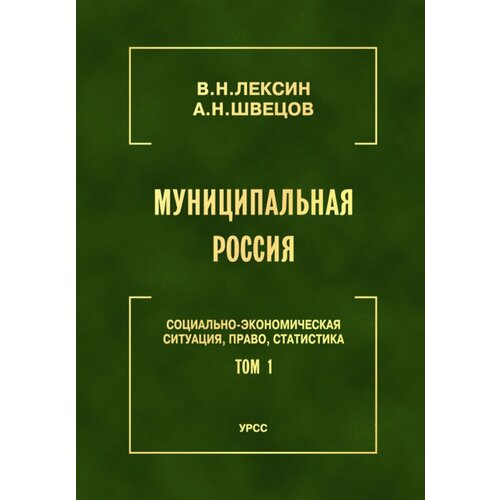 В.Н.ЛЕКСИН
А.Н.ШВЕЦОВ

МУНИЦИПАЛЬНАЯ
РОССИЯ

СОЦИАЛЬНО-ЭКОНОМИЧЕСКАЯ
СИТУАЦИЯ, ПРАВО, СТАТИСТИКА
ТОМ 1

УРСС